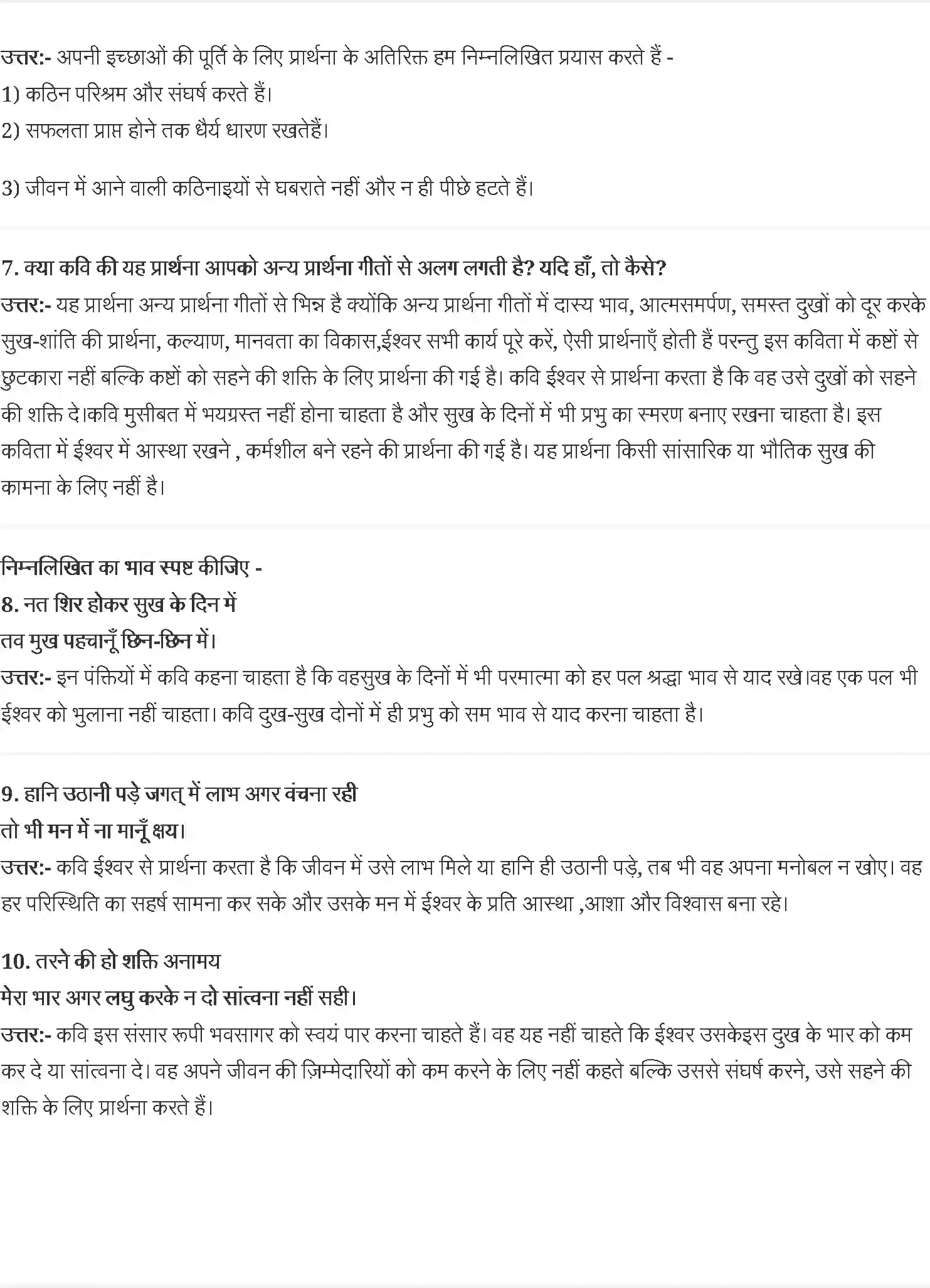 उत्तर:- अपनी इच्छाओं की पूर्ति के लिए प्रार्थना के अतिरिक्त हम निम्नलिखित प्रयास करते हैं -
1) कठिन परिश्रम और संघर्ष करते हैं।
2) सफलता प्राप्त होने तक धैर्य धारण रखतेहैं।

3) जीवन में आने वाली कठिनाइयों से घबराते नहीं और न ही पीछे हटते हैं।

7. क्या कवि की यह प्रार्थना आपको अन्य प्रार्थना गीतों से अलग लगती है? यदि हाँ, तो कैसे?
उत्तर:- यह प्रार्थना अन्य प्रार्थना गीतों से भिन्न है क्योंकि अन्य प्रार्थना गीतों में दास्य भाव, आत्मसमर्पण, समस्त दुखों को दूर करके सुख-शांति की प्रार्थना, कल्याण, मानवता का विकास,ईश्वर सभी कार्य पूरे करें, ऐसी प्रार्थनाएँ होती हैं परन्तु इस कविता में कष्टों से छुटकारा नहीं बल्कि कष्टों को सहने की शक्ति के लिए प्रार्थना की गई है। कवि ईश्वर से प्रार्थना करता है कि वह उसे दुखों को सहने की शक्ति दे।कवि मुसीबत में भयग्रस्त नहीं होना चाहता है और सुख के दिनों में भी प्रभु का स्मरण बनाए रखना चाहता है। इस कविता में ईश्वर में आस्था रखने , कर्मशील बने रहने की प्रार्थना की गई है। यह प्रार्थना किसी सांसारिक या भौतिक सुख की कामना के लिए नहीं है।

निम्नलिखित का भाव स्पष्ट कीजिए -
8. नत शिर होकर सुख के दिन में
तव मुख पहचानूँ छिन-छिन में।
उत्तर:- इन पंक्तियों में कवि कहना चाहता है कि वहसुख के दिनों में भी परमात्मा को हर पल श्रद्धा भाव से याद रखे।वह एक पल भी ईश्वर को भुलाना नहीं चाहता। कवि दुख-सुख दोनों में ही प्रभु को सम भाव से याद करना चाहता है।

9. हानि उठानी पड़े जगत् में लाभ अगर वंचना रही
तो भी मन में ना मानूँ क्षय।
उत्तर:- कवि ईश्वर से प्रार्थना करता है कि जीवन में उसे लाभ मिले या हानि ही उठानी पड़े, तब भी वह अपना मनोबल न खोए। वह हर परिस्थिति का सहर्ष सामना कर सके और उसके मन में ईश्वर के प्रति आस्था ,आशा और विश्वास बना रहे।

10. तरने की हो शक्ति अनामय
मेरा भार अगर लघु करके न दो सांत्वना नहीं सही।
उत्तर:- कवि इस संसार रूपी भवसागर को स्वयं पार करना चाहते हैं। वह यह नहीं चाहते कि ईश्वर उसकेइस दुख के भार को कम कर दे या सांत्वना दे। वह अपने जीवन की ज़िम्मेदारियों को कम करने के लिए नहीं कहते बल्कि उससे संघर्ष करने, उसे सहने की शक्ति के लिए प्रार्थना करते हैं।